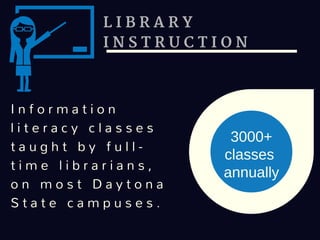 LIBRARY INSTRUCTION

Information literacy classes taught by full-time librarians, on most Daytona State campuses.

3000+ classes annually